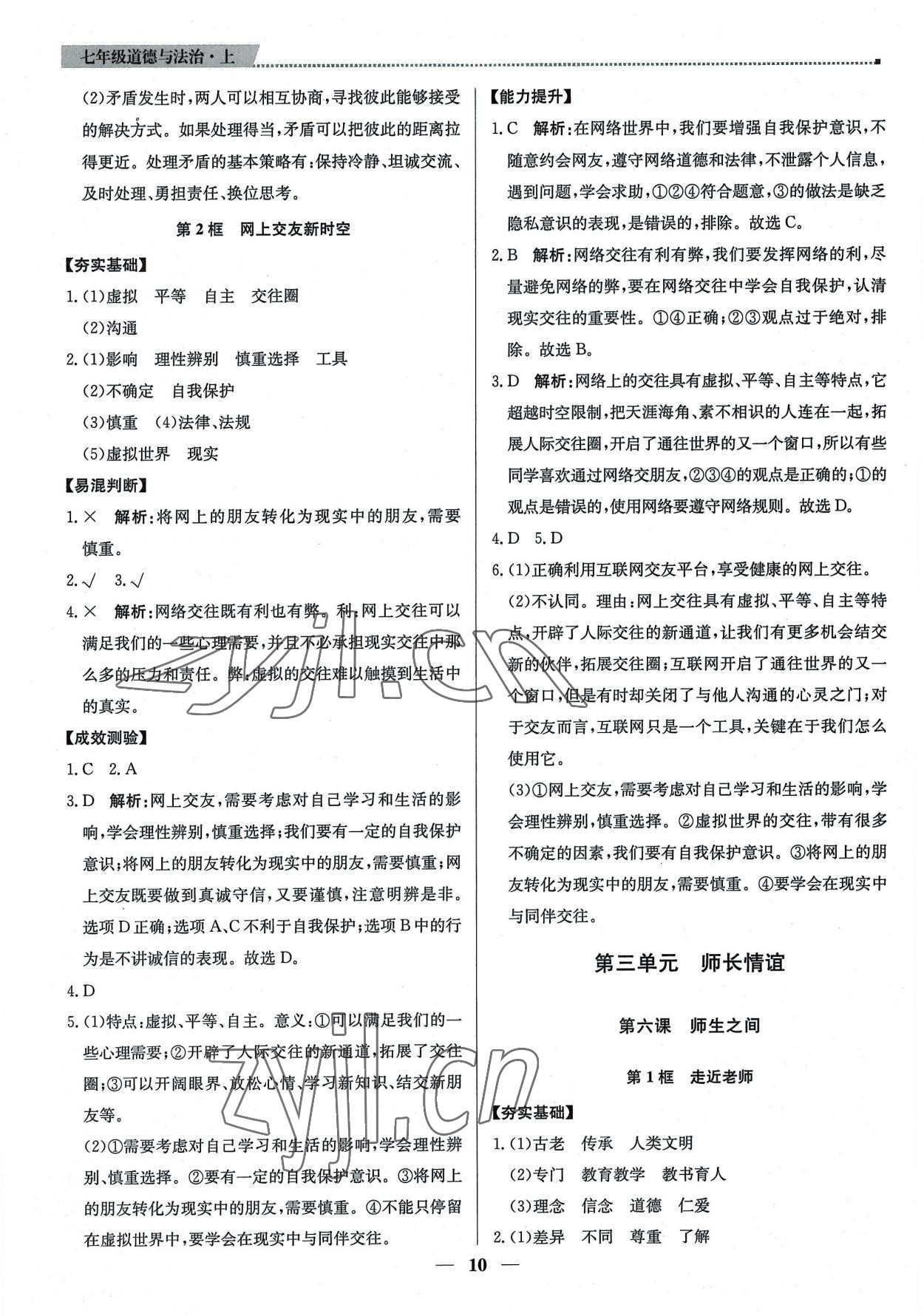 七年级道德与法治·上

(2)矛盾发生时，两人可以相互协商，寻找彼此能够接受的解决方式。如果处理得当，矛盾可以把彼此的距离拉得更近。处理矛盾的基本策略有：保持冷静、坦诚交流、及时处理、勇担责任、换位思考。

第2框　网上交友新时空

【夯实基础】

1.(1)虚拟　平等　自主　交往圈

(2)沟通

2.(1)影响　理性辨别　慎重选择　工具

(2)不确定　自我保护

(3)慎重　(4)法律、法规

(5)虚拟世界　现实

【易混判断】

1.×　解析：将网上的朋友转化为现实中的朋友，需要慎重。

2.√　3.√

4.×　解析：网络交往既有利也有弊。利：网上交往可以满足我们的一些心理需要，并且不必承担现实交往中那么多的压力和责任。弊：虚拟的交往难以触摸到生活中的真实。

【成效测验】

1.C　2.A

3.D　解析：网上交友，需要考虑对自己学习和生活的影响，学会理性辨别，慎重选择；我们要有一定的自我保护意识；将网上的朋友转化为现实中的朋友，需要慎重；网上交友既要做到真诚守信，又要谨慎，注意明辨是非。选项D正确；选项A、C不利于自我保护；选项B中的行为是不讲诚信的表现。故选D。

4.D

5.(1)特点：虚拟、平等、自主。意义：①可以满足我们的一些心理需要；②开辟了人际交往的新通道，拓展了交往圈；③可以开阔眼界、放松心情、学习新知识、结交新朋友等。

(2)①需要考虑对自己学习和生活的影响，学会理性辨别、慎重选择。②要有一定的自我保护意识。③将网上的朋友转化为现实中的朋友，需要慎重。④不能只停留在虚拟世界中，要学会在现实中与同伴交往。

【能力提升】

1.C　解析：在网络世界中，我们要增强自我保护意识，不随意约会网友，遵守网络道德和法律，不泄露个人信息，遇到问题，学会求助，①②④符合题意，③的做法是缺乏隐私意识的表现，是错误的，排除。故选C。

2.B　解析：网络交往有利有弊，我们要发挥网络的利，尽量避免网络的弊，要在网络交往中学会自我保护，认清现实交往的重要性。①④正确；②③观点过于绝对，排除。故选B。

3.D　解析：网络上的交往具有虚拟、平等、自主等特点，它超越时空限制，把天涯海角、素不相识的人连在一起，拓展人际交往圈，开启了通往世界的又一个窗口，所以有些同学喜欢通过网络交朋友，②③④的观点是正确的；①的观点是错误的，使用网络要遵守网络规则。故选D。

4.D　5.D

6.(1)正确利用互联网交友平台，享受健康的网上交往。

(2)不认同。理由：网上交往具有虚拟、平等、自主等特点，开辟了人际交往的新通道，让我们有更多机会结交新的伙伴，拓展交往圈；互联网开启了通往世界的又一个窗口，但是有时却关闭了与他人沟通的心灵之门；对于交友而言，互联网只是一个工具，关键在于我们怎么使用它。

(3)①网上交友，需要考虑对自己学习和生活的影响，学会理性辨别，慎重选择。②虚拟世界的交往，带有很多不确定的因素，我们要有自我保护意识。③将网上的朋友转化为现实中的朋友，需要慎重。④要学会在现实中与同伴交往。

第三单元　师长情谊

第六课　师生之间

第1框　走近老师

【夯实基础】

1.(1)古老　传承　人类文明

(2)专门　教育教学　教书育人

(3)理念　信念　道德　仁爱

2.(1)差异　不同　尊重　了解

— 10 —

zyjl.cn
zyjl.cn